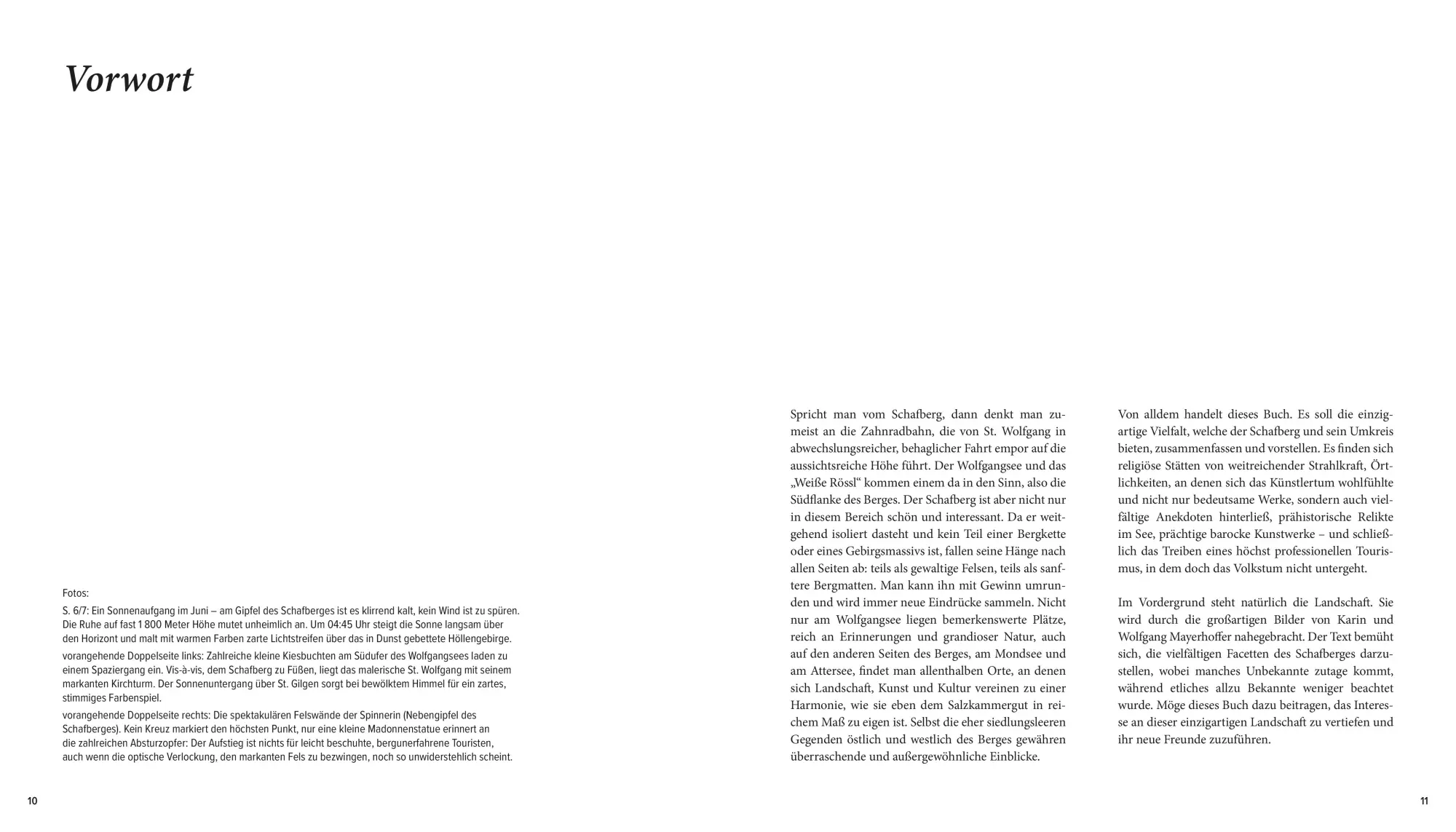 Vorwort

Fotos:

S. 6/7: Ein Sonnenaufgang im Juni – am Gipfel des Schafberges ist es klirrend kalt, kein Wind ist zu spüren. Die Ruhe auf fast 1 800 Meter Höhe mutet unheimlich an. Um 04:45 Uhr steigt die Sonne langsam über den Horizont und malt mit warmen Farben zarte Lichtstreifen über das in Dunst gebettete Höllengebirge.

vorangehende Doppelseite links: Zahlreiche kleine Kiesbuchten am Südufer des Wolfgangsees laden zu einem Spaziergang ein. Vis-à-vis, dem Schafberg zu Füßen, liegt das malerische St. Wolfgang mit seinem markanten Kirchturm. Der Sonnenuntergang über St. Gilgen sorgt bei bewölktem Himmel für ein zartes, stimmiges Farbenspiel.

vorangehende Doppelseite rechts: Die spektakulären Felswände der Spinnerin (Nebengipfel des Schafberges). Kein Kreuz markiert den höchsten Punkt, nur eine kleine Madonnenstatue erinnert an die zahlreichen Absturzopfer: Der Aufstieg ist nichts für leicht beschuhte, bergunerfahrene Touristen, auch wenn die optische Verlockung, den markanten Fels zu bezwingen, noch so unwiderstehlich scheint.

10

Spricht man vom Schafberg, dann denkt man zumeist an die Zahnradbahn, die von St. Wolfgang in abwechslungsreicher, behaglicher Fahrt empor auf die aussichtsreiche Höhe führt. Der Wolfgangsee und das „Weiße Rössl“ kommen einem da in den Sinn, also die Südflanke des Berges. Der Schafberg ist aber nicht nur in diesem Bereich schön und interessant. Da er weitgehend isoliert dasteht und kein Teil einer Bergkette oder eines Gebirgsmassivs ist, fallen seine Hänge nach allen Seiten ab: teils als gewaltige Felsen, teils als sanftere Bergmatten. Man kann ihn mit Gewinn umrunden und wird immer neue Eindrücke sammeln. Nicht nur am Wolfgangsee liegen bemerkenswerte Plätze, reich an Erinnerungen und grandioser Natur, auch auf den anderen Seiten des Berges, am Mondsee und am Attersee, findet man allenthalben Orte, an denen sich Landschaft, Kunst und Kultur vereinen zu einer Harmonie, wie sie eben dem Salzkammergut in reichem Maß zu eigen ist. Selbst die eher siedlungsleeren Gegenden östlich und westlich des Berges gewähren überraschende und außergewöhnliche Einblicke.

Von alldem handelt dieses Buch. Es soll die einzigartige Vielfalt, welche der Schafberg und sein Umkreis bieten, zusammenfassen und vorstellen. Es finden sich religiöse Stätten von weitreichender Strahlkraft, Örtlichkeiten, an denen sich das Künstlertum wohlfühlte und nicht nur bedeutsame Werke, sondern auch vielfältige Anekdoten hinterließ, prähistorische Relikte im See, prächtige barocke Kunstwerke – und schließlich das Treiben eines höchst professionellen Tourismus, in dem doch das Volkstum nicht untergeht.

Im Vordergrund steht natürlich die Landschaft. Sie wird durch die großartigen Bilder von Karin und Wolfgang Mayerhoffer nahegebracht. Der Text bemüht sich, die vielfältigen Facetten des Schafberges darzustellen, wobei manches Unbekannte zutage kommt, während etliches allzu Bekannte weniger beachtet wurde. Möge dieses Buch dazu beitragen, das Interesse an dieser einzigartigen Landschaft zu vertiefen und ihr neue Freunde zuzuführen.

11